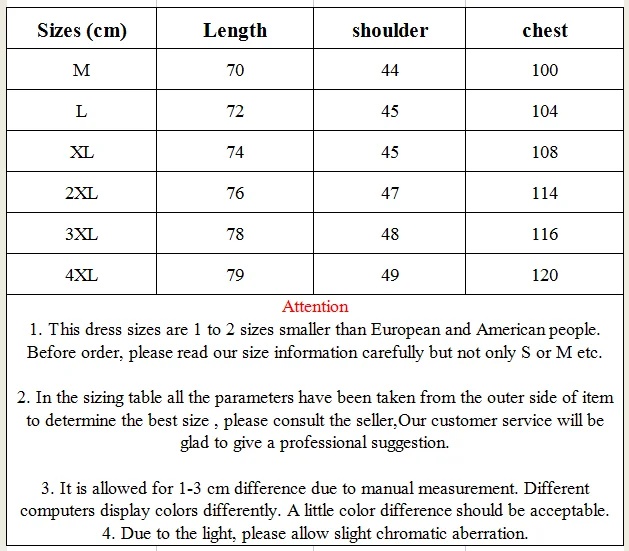 | Sizes (cm) | Length | shoulder | chest |
|---|---|---|---|
| M | 70 | 44 | 100 |
| L | 72 | 45 | 104 |
| XL | 74 | 45 | 108 |
| 2XL | 76 | 47 | 114 |
| 3XL | 78 | 48 | 116 |
| 4XL | 79 | 49 | 120 |

Attention

1. This dress sizes are 1 to 2 sizes smaller than European and American people. Before order, please read our size information carefully but not only S or M etc.

2. In the sizing table all the parameters have been taken from the outer side of item to determine the best size , please consult the seller,Our customer service will be glad to give a professional suggestion.

3. It is allowed for 1-3 cm difference due to manual measurement. Different computers display colors differently. A little color difference should be acceptable.
4. Due to the light, please allow slight chromatic aberration.